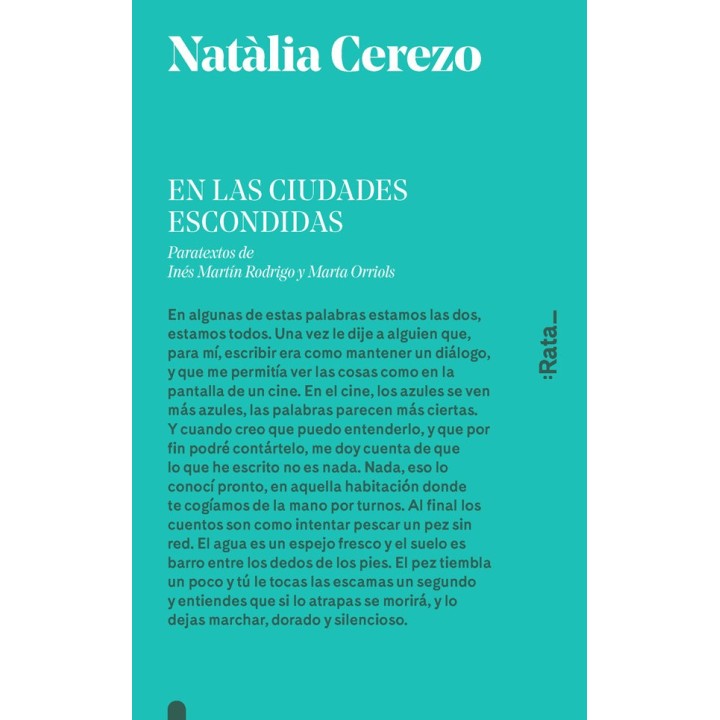 Natàlia Cerezo

EN LAS CIUDADES ESCONDIDAS

Paratextos de
Inés Martín Rodrigo y Marta Orriols

En algunas de estas palabras estamos las dos, estamos todos. Una vez le dije a alguien que, para mí, escribir era como mantener un diálogo, y que me permitía ver las cosas como en la pantalla de un cine. En el cine, los azules se ven más azules, las palabras parecen más ciertas. Y cuando creo que puedo entenderlo, y que por fin podré contártelo, me doy cuenta de que lo que he escrito no es nada. Nada, eso lo conocí pronto, en aquella habitación donde te cogíamos de la mano por turnos. Al final los cuentos son como intentar pescar un pez sin red. El agua es un espejo fresco y el suelo es barro entre los dedos de los pies. El pez tiembla un poco y tú le tocas las escamas un segundo y entiendes que si lo atrapas se morirá, y lo dejas marchar, dorado y silencioso.

:Rata_